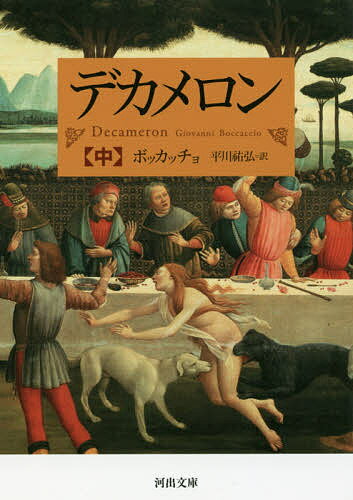 デカメロン

Decameron Giovanni Boccaccio

【中】 ボッカッチョ 平川祐弘=訳

河出文庫